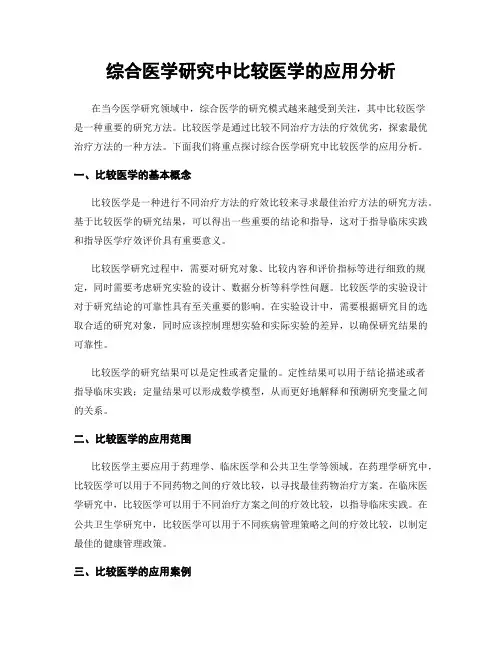 综合医学研究中比较医学的应用分析

在当今医学研究领域中，综合医学的研究模式越来越受到关注，其中比较医学是一种重要的研究方法。比较医学是通过比较不同治疗方法的疗效优劣，探索最优治疗方法的一种方法。下面我们将重点探讨综合医学研究中比较医学的应用分析。

一、比较医学的基本概念

比较医学是一种进行不同治疗方法的疗效比较来寻求最佳治疗方法的研究方法。基于比较医学的研究结果，可以得出一些重要的结论和指导，这对于指导临床实践和指导医学疗效评价具有重要意义。

比较医学研究过程中，需要对研究对象、比较内容和评价指标等进行细致的规定，同时需要考虑研究实验的设计、数据分析等科学性问题。比较医学的实验设计对于研究结论的可靠性具有至关重要的影响。在实验设计中，需要根据研究目的选取合适的研究对象，同时应该控制理想实验和实际实验的差异，以确保研究结果的可靠性。

比较医学的研究结果可以是定性或者定量的。定性结果可以用于结论描述或者指导临床实践；定量结果可以形成数学模型，从而更好地解释和预测研究变量之间的关系。

二、比较医学的应用范围

比较医学主要应用于药理学、临床医学和公共卫生学等领域。在药理学研究中，比较医学可以用于不同药物之间的疗效比较，以寻找最佳药物治疗方案。在临床医学研究中，比较医学可以用于不同治疗方案之间的疗效比较，以指导临床实践。在公共卫生学研究中，比较医学可以用于不同疾病管理策略之间的疗效比较，以制定最佳的健康管理政策。

三、比较医学的应用案例